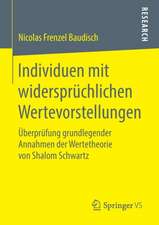 RESEARCH

Nicolas Frenzel Baudisch

Individuen mit widersprüchlichen Wertevorstellungen

Überprüfung grundlegender Annahmen der Wertetheorie von Shalom Schwartz

Springer VS